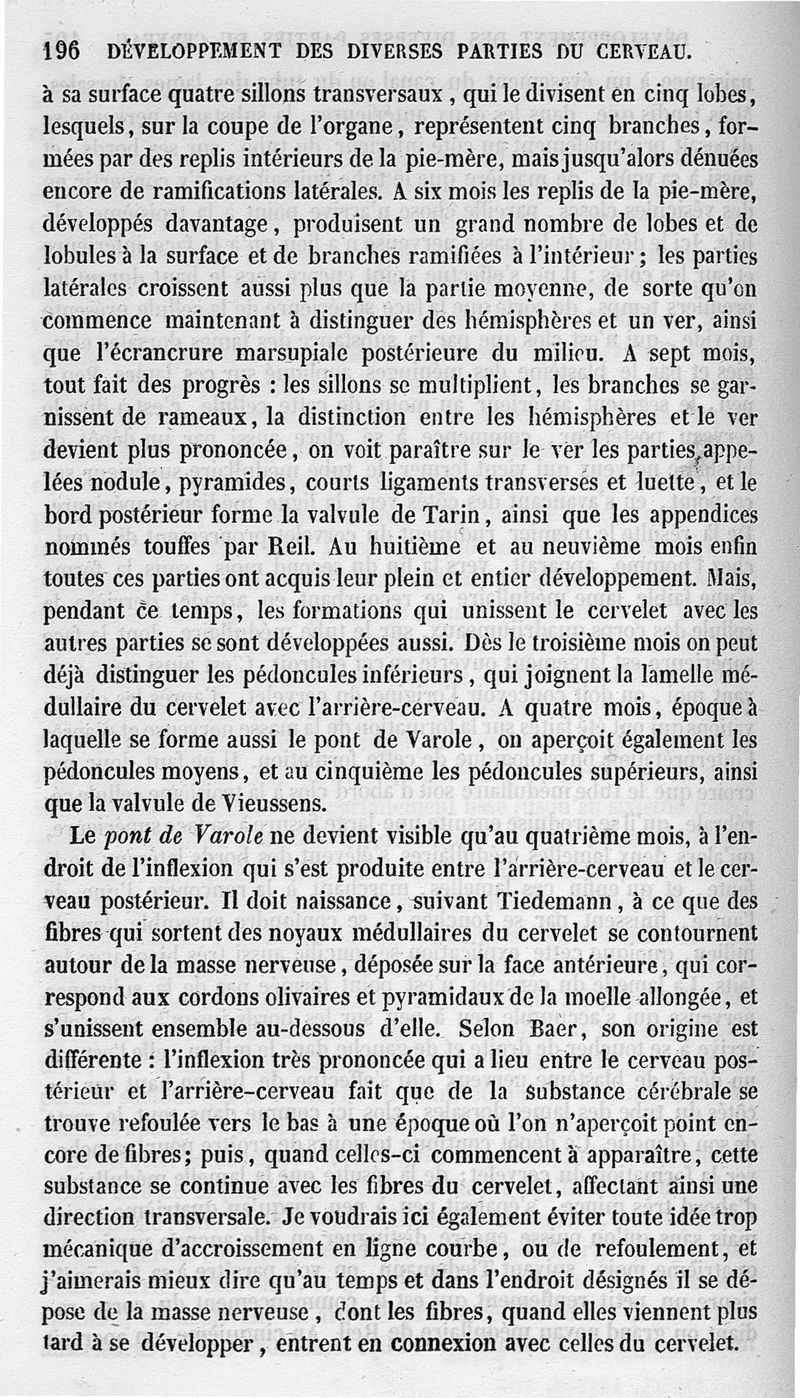 196 DÉVELOPPEMENT DES DIVERSES PARTIES DU CERVEAU.

à sa surface quatre sillons transversaux, qui le divisent en cinq lobes, lesquels, sur la coupe de l'organe, représentent cinq branches, formées par des replis intérieurs de la pie-mère, mais jusqu'alors dénuées encore de ramifications latérales. A six mois les replis de la pie-mère, développés davantage, produisent un grand nombre de lobes et de lobules à la surface et de branches ramifiées à l'intérieur; les parties latérales croissent aussi plus que la partie moyenne, de sorte qu'on commence maintenant à distinguer des hémisphères et un ver, ainsi que l'écrancrure marsupiale postérieure du milieu. A sept mois, tout fait des progrès : les sillons se multiplient, les branches se garnissent de rameaux, la distinction entre les hémisphères et le ver devient plus prononcée, on voit paraître sur le ver les parties appelées nodule, pyramides, courts ligaments transverses et luette, et le bord postérieur forme la valvule de Tarin, ainsi que les appendices nommés touffes par Reil. Au huitième et au neuvième mois enfin toutes ces parties ont acquis leur plein et entier développement. Mais, pendant ce temps, les formations qui unissent le cervelet avec les autres parties se sont développées aussi. Dès le troisième mois on peut déjà distinguer les pédoncules inférieurs, qui joignent la lamelle médullaire du cervelet avec l'arrière-cerveau. A quatre mois, époque à laquelle se forme aussi le pont de Varole, on aperçoit également les pédoncules moyens, et au cinquième les pédoncules supérieurs, ainsi que la valvule de Vieussens.

Le pont de Varole ne devient visible qu'au quatrième mois, à l'endroit de l'inflexion qui s'est produite entre l'arrière-cerveau et le cerveau postérieur. Il doit naissance, suivant Tiedemann, à ce que des fibres qui sortent des noyaux médullaires du cervelet se contournent autour de la masse nerveuse, déposée sur la face antérieure, qui correspond aux cordons olivaires et pyramidaux de la moelle allongée, et s'unissent ensemble au-dessous d'elle. Selon Baer, son origine est différente : l'inflexion très prononcée qui a lieu entre le cerveau postérieur et l'arrière-cerveau fait que de la substance cérébrale se trouve refoulée vers le bas à une époque où l'on n'aperçoit point encore de fibres; puis, quand celles-ci commencent à apparaître, cette substance se continue avec les fibres du cervelet, affectant ainsi une direction transversale. Je voudrais ici également éviter toute idée trop mécanique d'accroissement en ligne courbe, ou de refoulement, et j'aimerais mieux dire qu'au temps et dans l'endroit désignés il se dépose de la masse nerveuse, dont les fibres, quand elles viennent plus tard à se développer, entrent en connexion avec celles du cervelet.